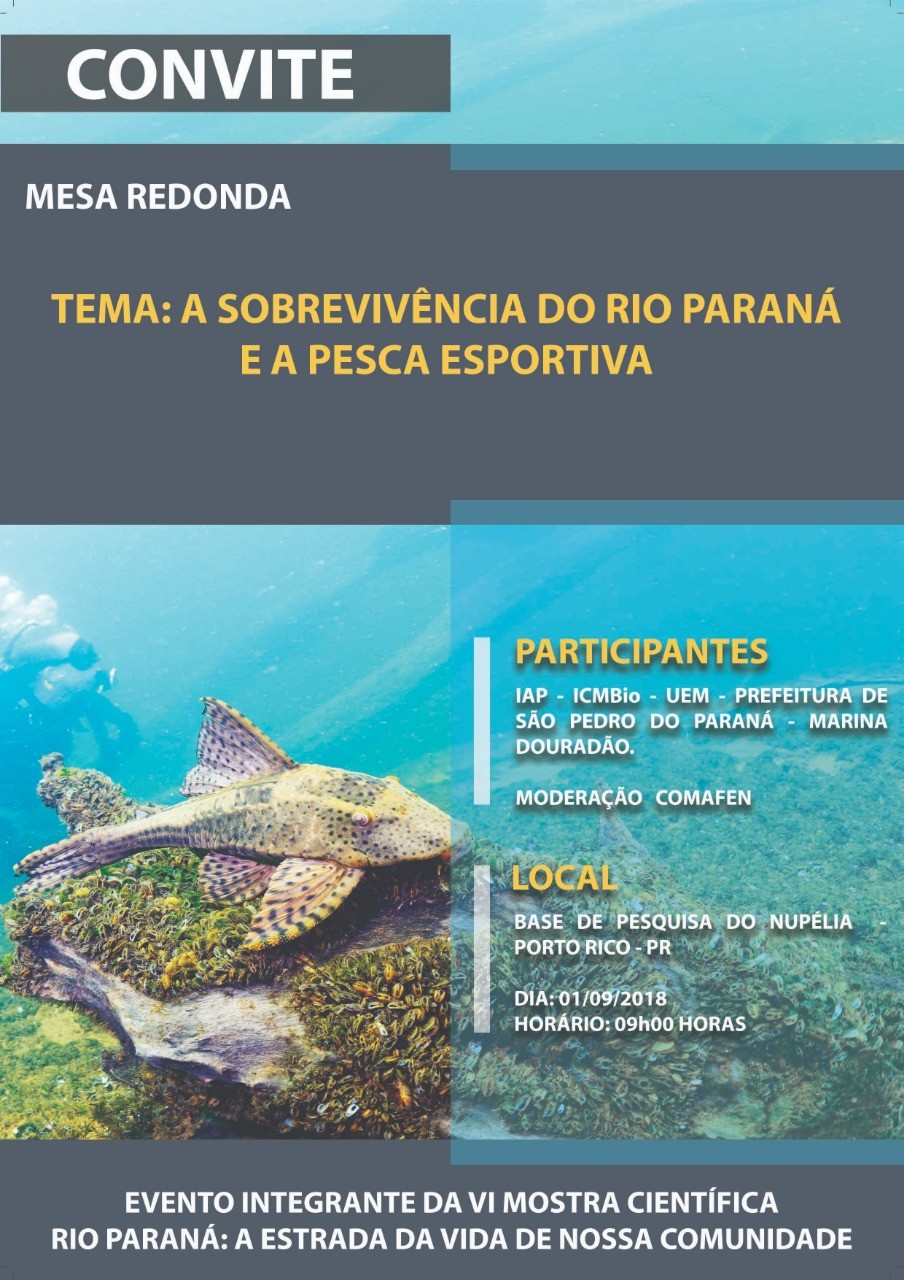 CONVITE

MESA REDONDA

TEMA: A SOBREVIVÊNCIA DO RIO PARANÁ E A PESCA ESPORTIVA

PARTICIPANTES

IAP - ICMBio - UEM - PREFEITURA DE SÃO PEDRO DO PARANÁ - MARINA DOURADÃO.

MODERAÇÃO COMAFEN

LOCAL

BASE DE PESQUISA DO NUPÉLIA - PORTO RICO - PR

DIA: 01/09/2018
HORÁRIO: 09h00 HORAS

EVENTO INTEGRANTE DA VI MOSTRA CIENTÍFICA
RIO PARANÁ: A ESTRADA DA VIDA DE NOSSA COMUNIDADE